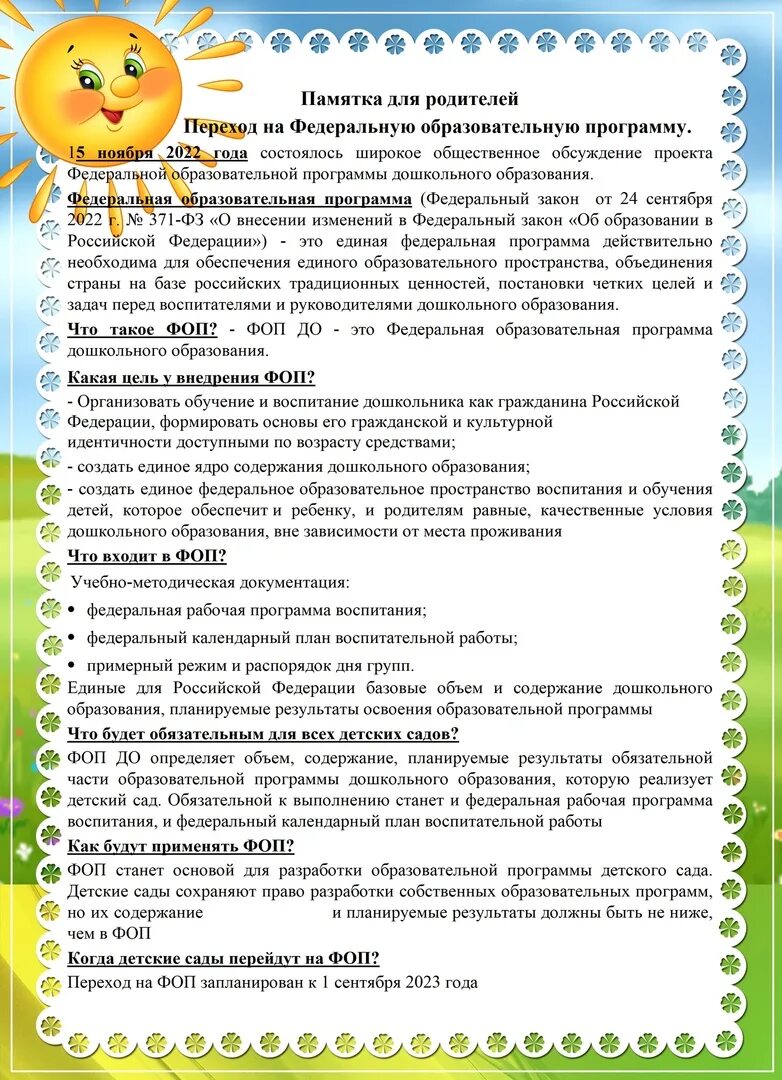 Памятка для родителей
Переход на Федеральную образовательную программу.

15 ноября 2022 года состоялось широкое общественное обсуждение проекта Федеральной образовательной программы дошкольного образования.

Федеральная образовательная программа (Федеральный закон от 24 сентября 2022 г. № 371-ФЗ «О внесении изменений в Федеральный закон «Об образовании в Российской Федерации») - это единая федеральная программа действительно необходима для обеспечения единого образовательного пространства, объединения страны на базе российских традиционных ценностей, постановки четких целей и задач перед воспитателями и руководителями дошкольного образования.

Что такое ФОП? - ФОП ДО - это Федеральная образовательная программа дошкольного образования.

Какая цель у внедрения ФОП?

- Организовать обучение и воспитание дошкольника как гражданина Российской Федерации, формировать основы его гражданской и культурной идентичности доступными по возрасту средствами;
- создать единое ядро содержания дошкольного образования;
- создать единое федеральное образовательное пространство воспитания и обучения детей, которое обеспечит и ребенку, и родителям равные, качественные условия дошкольного образования, вне зависимости от места проживания

Что входит в ФОП?

Учебно-методическая документация:
• федеральная рабочая программа воспитания;
• федеральный календарный план воспитательной работы;
• примерный режим и распорядок дня групп.

Единые для Российской Федерации базовые объем и содержание дошкольного образования, планируемые результаты освоения образовательной программы

Что будет обязательным для всех детских садов?

ФОП ДО определяет объем, содержание, планируемые результаты обязательной части образовательной программы дошкольного образования, которую реализует детский сад. Обязательной к выполнению станет и федеральная рабочая программа воспитания, и федеральный календарный план воспитательной работы

Как будут применять ФОП?

ФОП станет основой для разработки образовательной программы детского сада. Детские сады сохраняют право разработки собственных образовательных программ, но их содержание и планируемые результаты должны быть не ниже, чем в ФОП

Когда детские сады перейдут на ФОП?

Переход на ФОП запланирован к 1 сентября 2023 года